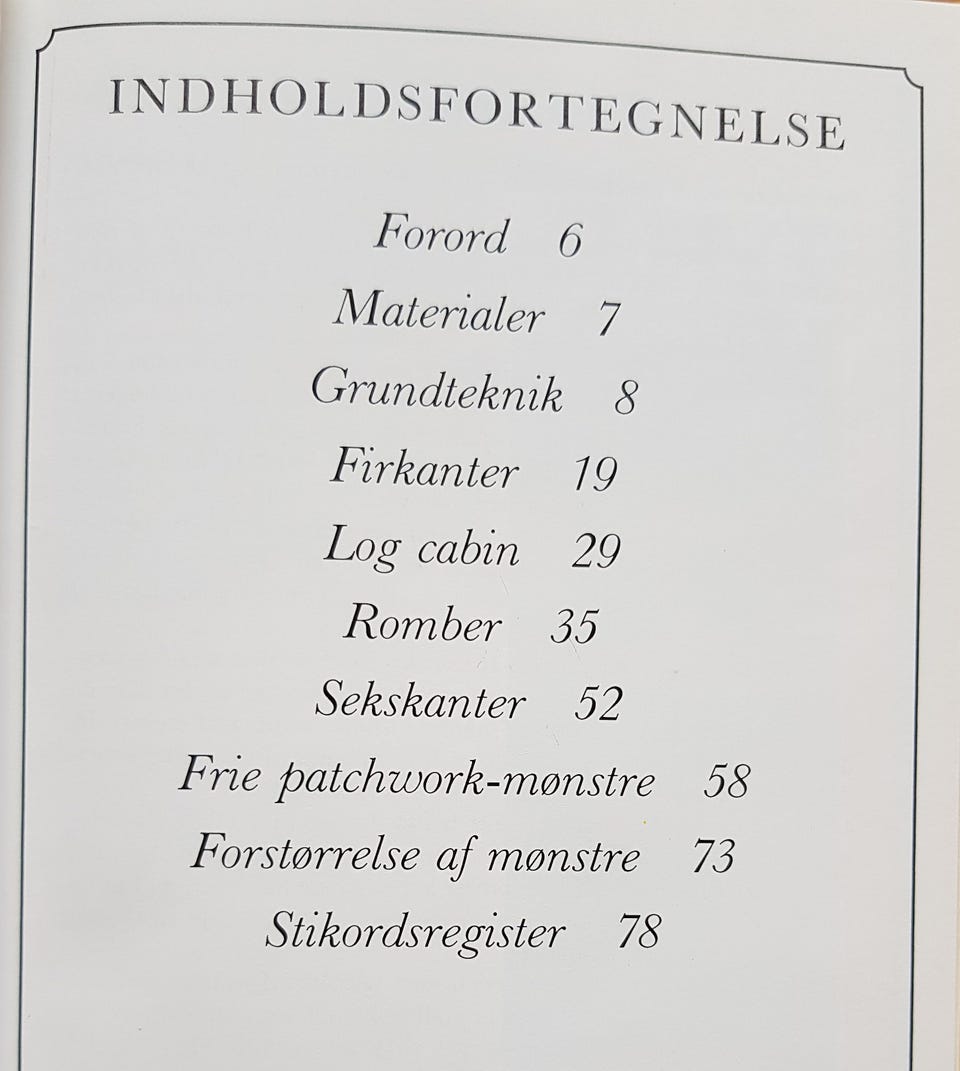 INDHOLDSFORTEGNELSE

Forord 6

Materialer 7

Grundteknik 8

Firkanter 19

Log cabin 29

Romber 35

Sekskanter 52

Frie patchwork-mønstre 58

Forstørrelse af mønstre 73

Stikordsregister 78